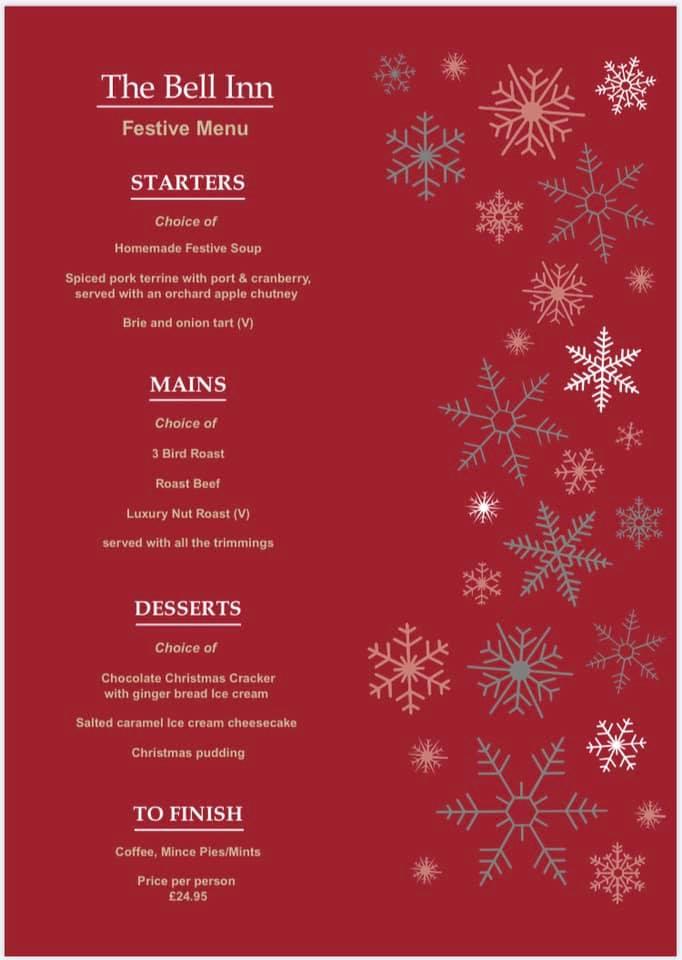 The Bell Inn

Festive Menu

STARTERS

Choice of

Homemade Festive Soup

Spiced pork terrine with port & cranberry, served with an orchard apple chutney

Brie and onion tart (V)

MAINS

Choice of

3 Bird Roast

Roast Beef

Luxury Nut Roast (V)

served with all the trimmings

DESSERTS

Choice of

Chocolate Christmas Cracker with ginger bread Ice cream

Salted caramel Ice cream cheesecake

Christmas pudding

TO FINISH

Coffee, Mince Pies/Mints

Price per person
£24.95